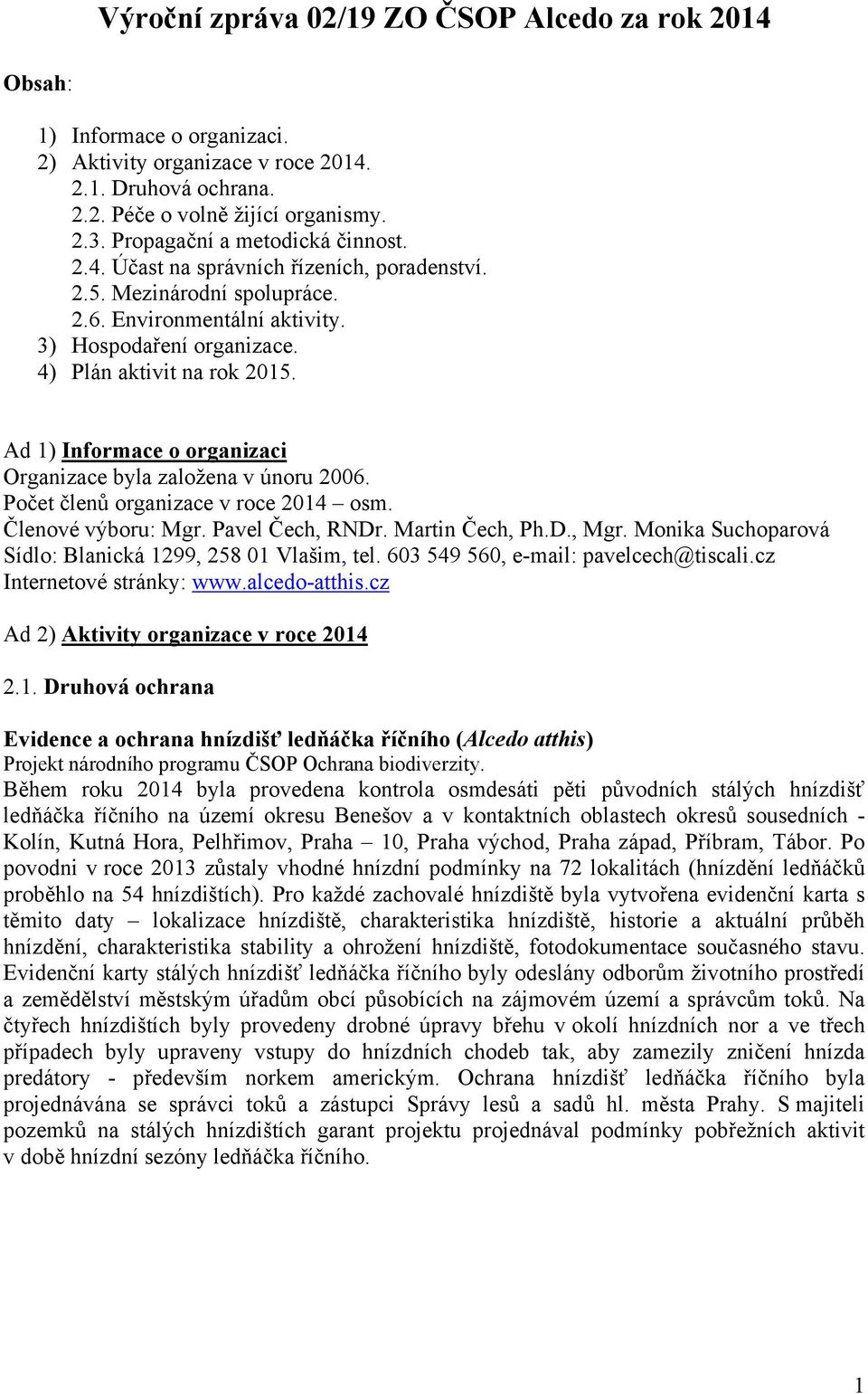 Výroční zpráva 02/19 ZO ČSOP Alcedo za rok 2014

Obsah:

1) Informace o organizaci.
2) Aktivity organizace v roce 2014.
2.1. Druhová ochrana.
2.2. Péče o volně žijící organismy.
2.3. Propagační a metodická činnost.
2.4. Účast na správních řízeních, poradenství.
2.5. Mezinárodní spolupráce.
2.6. Environmentální aktivity.
3) Hospodaření organizace.
4) Plán aktivit na rok 2015.

Ad 1) Informace o organizaci
Organizace byla založena v únoru 2006.
Počet členů organizace v roce 2014 – osm.
Členové výboru: Mgr. Pavel Čech, RNDr. Martin Čech, Ph.D., Mgr. Monika Suchoparová
Sídlo: Blanická 1299, 258 01 Vlašim, tel. 603 549 560, e-mail: pavelcech@tiscali.cz
Internetové stránky: www.alcedo-atthis.cz

Ad 2) Aktivity organizace v roce 2014

2.1. Druhová ochrana

Evidence a ochrana hnízdišť ledňáčka říčního (Alcedo atthis)
Projekt národního programu ČSOP Ochrana biodiverzity.
Během roku 2014 byla provedena kontrola osmdesáti pěti původních stálých hnízdišť ledňáčka říčního na území okresu Benešov a v kontaktních oblastech okresů sousedních - Kolín, Kutná Hora, Pelhřimov, Praha – 10, Praha východ, Praha západ, Příbram, Tábor. Po povodni v roce 2013 zůstaly vhodné hnízdní podmínky na 72 lokalitách (hnízdění ledňáčků proběhlo na 54 hnízdištích). Pro každé zachovalé hnízdiště byla vytvořena evidenční karta s těmito daty – lokalizace hnízdiště, charakteristika hnízdiště, historie a aktuální průběh hnízdění, charakteristika stability a ohrožení hnízdiště, fotodokumentace současného stavu. Evidenční karty stálých hnízdišť ledňáčka říčního byly odeslány odborům životního prostředí a zemědělství městským úřadům obcí působících na zájmovém území a správcům toků. Na čtyřech hnízdištích byly provedeny drobné úpravy břehu v okolí hnízdních nor a ve třech případech byly upraveny vstupy do hnízdních chodeb tak, aby zamezily zničení hnízda predátory - především norkem americkým. Ochrana hnízdišť ledňáčka říčního byla projednávána se správci toků a zástupci Správy lesů a sadů hl. města Prahy. S majiteli pozemků na stálých hnízdištích garant projektu projednával podmínky pobřežních aktivit v době hnízdní sezóny ledňáčka říčního.

1